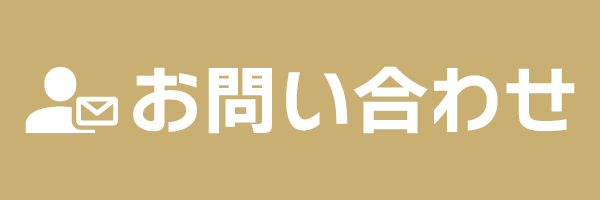 お問い合わせ